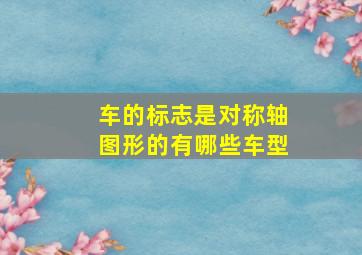 车的标志是对称轴图形的有哪些车型